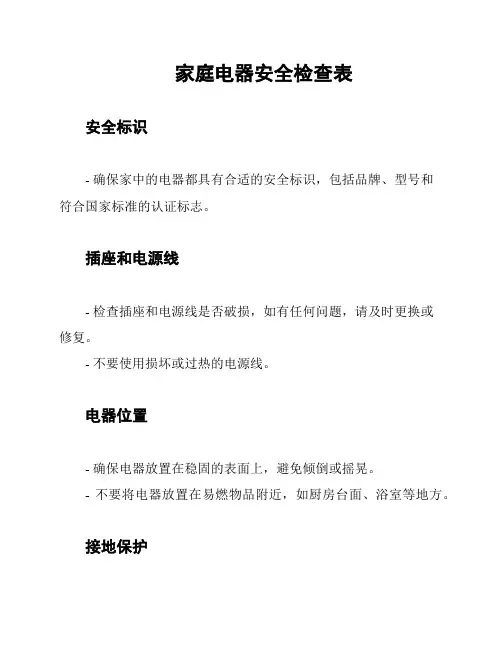 家庭电器安全检查表

安全标识

- 确保家中的电器都具有合适的安全标识，包括品牌、型号和符合国家标准的认证标志。

插座和电源线

- 检查插座和电源线是否破损，如有任何问题，请及时更换或修复。
- 不要使用损坏或过热的电源线。

电器位置

- 确保电器放置在稳固的表面上，避免倾倒或摇晃。
- 不要将电器放置在易燃物品附近，如厨房台面、浴室等地方。

接地保护